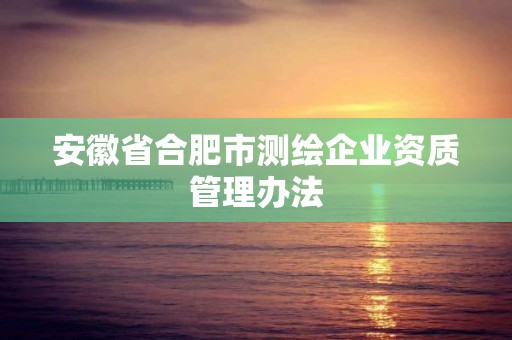 安徽省合肥市测绘企业资质管理办法